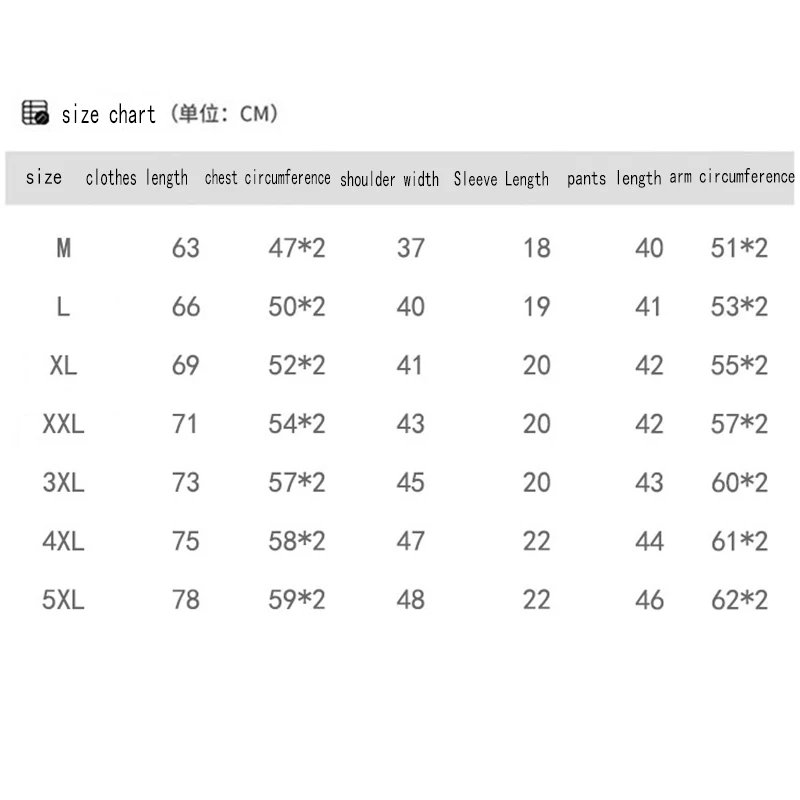 size chart（单位：CM）

| size | clothes length | chest circumference | shoulder width | Sleeve Length | pants length | arm circumference |
|---|---|---|---|---|---|---|
| M | 63 | 47*2 | 37 | 18 | 40 | 51*2 |
| L | 66 | 50*2 | 40 | 19 | 41 | 53*2 |
| XL | 69 | 52*2 | 41 | 20 | 42 | 55*2 |
| XXL | 71 | 54*2 | 43 | 20 | 42 | 57*2 |
| 3XL | 73 | 57*2 | 45 | 20 | 43 | 60*2 |
| 4XL | 75 | 58*2 | 47 | 22 | 44 | 61*2 |
| 5XL | 78 | 59*2 | 48 | 22 | 46 | 62*2 |